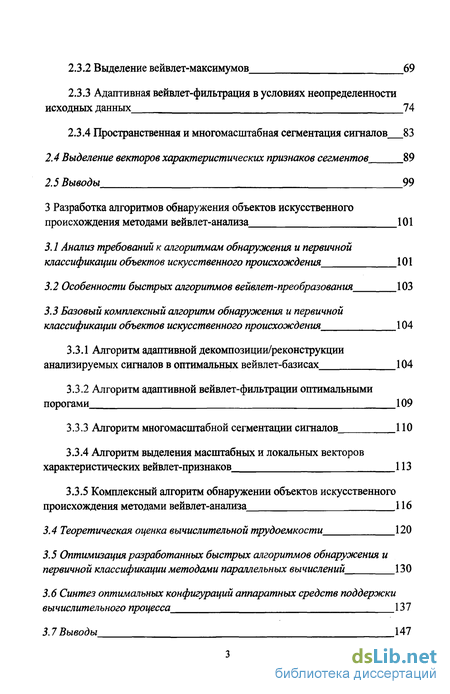 2.3.2 Выделение вейвлет-максимумов 69

2.3.3 Адаптивная вейвлет-фильтрация в условиях неопределенности исходных данных 74

2.3.4 Пространственная и многомасштабная сегментация сигналов 83

2.4 Выделение векторов характеристических признаков сегментов 89

2.5 Выводы 99

3 Разработка алгоритмов обнаружения объектов искусственного происхождения методами вейвлет-анализа 101

3.1 Анализ требований к алгоритмам обнаружения и первичной классификации объектов искусственного происхождения 101

3.2 Особенности быстрых алгоритмов вейвлет-преобразования 103

3.3 Базовый комплексный алгоритм обнаружения и первичной классификации объектов искусственного происхождения 104

3.3.1 Алгоритм адаптивной декомпозиции/реконструкции анализируемых сигналов в оптимальных вейвлет-базисах 104

3.3.2 Алгоритм адаптивной вейвлет-фильтрации оптимальными порогами 109

3.3.3 Алгоритм многомасштабной сегментации сигналов 110

3.3.4 Алгоритм выделения масштабных и локальных векторов характеристических вейвлет-признаков 113

3.3.5 Комплексный алгоритм обнаружении объектов искусственного происхождения методами вейвлет-анализа 116

3.4 Теоретическая оценка вычислительной трудоемкости 120

3.5 Оптимизация разработанных быстрых алгоритмов обнаружения и первичной классификации методами параллельных вычислений 130

3.6 Синтез оптимальных конфигураций аппаратных средств поддержки вычислительного процесса 137

3.7 Выводы 147

3

dsLib.net
библиотека диссертаций